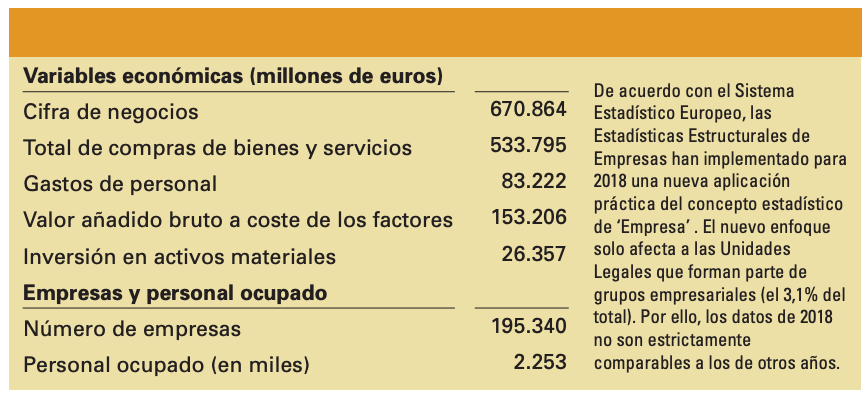 Variables económicas (millones de euros)

Cifra de negocios 670.864
Total de compras de bienes y servicios 533.795
Gastos de personal 83.222
Valor añadido bruto a coste de los factores 153.206
Inversión en activos materiales 26.357

Empresas y personal ocupado

Número de empresas 195.340
Personal ocupado (en miles) 2.253

De acuerdo con el Sistema Estadístico Europeo, las Estadísticas Estructurales de Empresas han implementado para 2018 una nueva aplicación práctica del concepto estadístico de 'Empresa' . El nuevo enfoque solo afecta a las Unidades Legales que forman parte de grupos empresariales (el 3,1% del total). Por ello, los datos de 2018 no son estrictamente comparables a los de otros años.